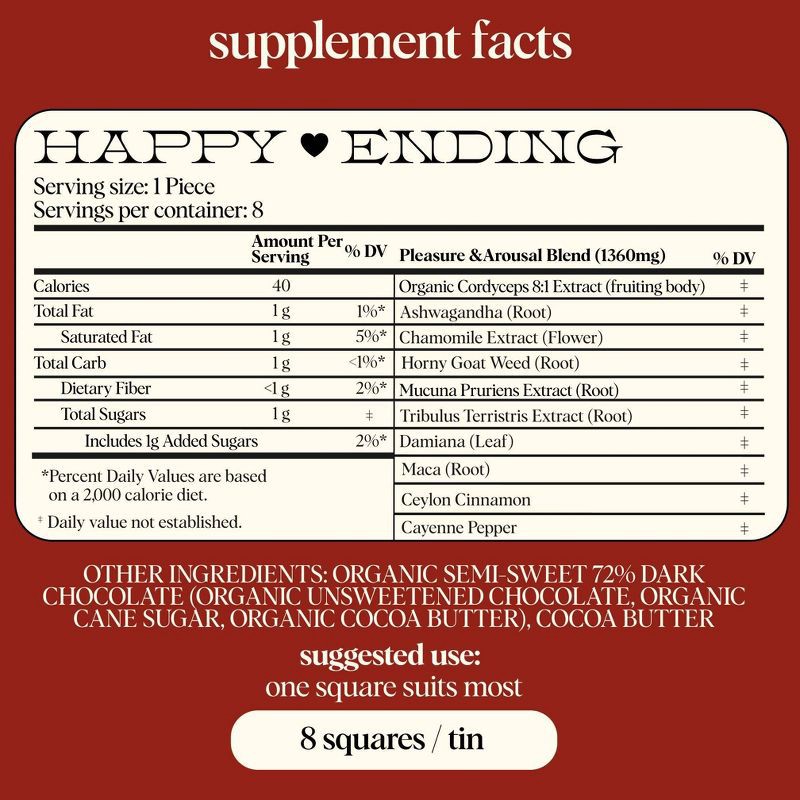 supplement facts

HAPPY ♥ ENDING

Serving size: 1 Piece
Servings per container: 8

| | Amount Per Serving | % DV |
|---|---|---|
| Calories | 40 | |
| Total Fat | 1 g | 1%* |
| Saturated Fat | 1 g | 5%* |
| Total Carb | 1 g | <1%* |
| Dietary Fiber | <1 g | 2%* |
| Total Sugars | 1 g | ‡ |
| Includes 1g Added Sugars | | 2%* |

*Percent Daily Values are based on a 2,000 calorie diet.

‡ Daily value not established.

| Pleasure &Arousal Blend (1360mg) | % DV |
|---|---|
| Organic Cordyceps 8:1 Extract (fruiting body) | ‡ |
| Ashwagandha (Root) | ‡ |
| Chamomile Extract (Flower) | ‡ |
| Horny Goat Weed (Root) | ‡ |
| Mucuna Pruriens Extract (Root) | ‡ |
| Tribulus Terristris Extract (Root) | ‡ |
| Damiana (Leaf) | ‡ |
| Maca (Root) | ‡ |
| Ceylon Cinnamon | ‡ |
| Cayenne Pepper | ‡ |

OTHER INGREDIENTS: ORGANIC SEMI-SWEET 72% DARK CHOCOLATE (ORGANIC UNSWEETENED CHOCOLATE, ORGANIC CANE SUGAR, ORGANIC COCOA BUTTER), COCOA BUTTER

suggested use:
one square suits most

8 squares / tin